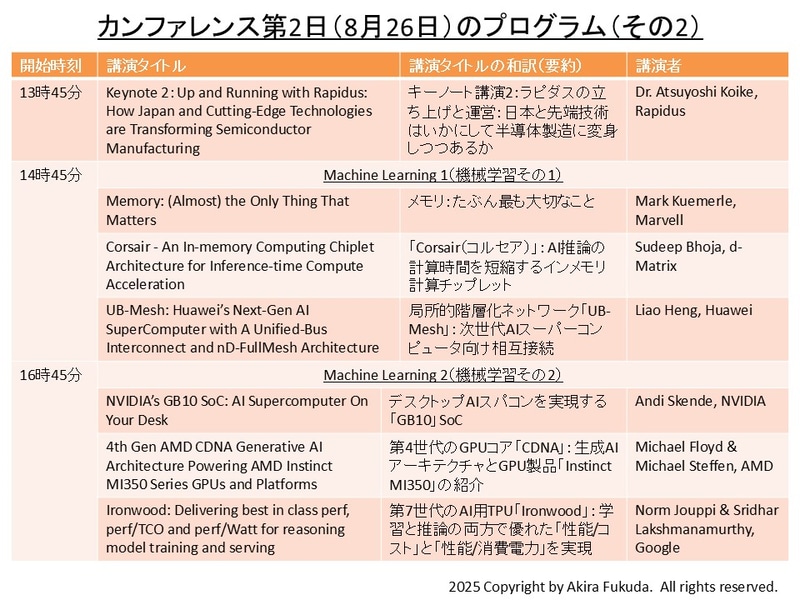 カンファレンス第2日（8月26日）のプログラム（その2）

| 開始時刻 | 講演タイトル | 講演タイトルの和訳（要約） | 講演者 |
|---|---|---|---|
| 13時45分 | Keynote 2: Up and Running with Rapidus: How Japan and Cutting-Edge Technologies are Transforming Semiconductor Manufacturing | キーノート講演2：ラピダスの立ち上げと運営：日本と先端技術はいかにして半導体製造に変身しつつあるか | Dr. Atsuyoshi Koike, Rapidus |
| 14時45分 | Machine Learning 1（機械学習その1） | | |
| | Memory: (Almost) the Only Thing That Matters | メモリ：たぶん最も大切なこと | Mark Kuemerle, Marvell |
| | Corsair - An In-memory Computing Chiplet Architecture for Inference-time Compute Acceleration | 「Corsair（コルセア）」：AI推論の計算時間を短縮するインメモリ計算チップレット | Sudeep Bhoja, d-Matrix |
| | UB-Mesh: Huawei's Next-Gen AI SuperComputer with A Unified-Bus Interconnect and nD-FullMesh Architecture | 局所的階層化ネットワーク「UB-Mesh」：次世代AIスーパーコンピュータ向け相互接続 | Liao Heng, Huawei |
| 16時45分 | Machine Learning 2（機械学習その2） | | |
| | NVIDIA's GB10 SoC: AI Supercomputer On Your Desk | デスクトップAIスパコンを実現する「GB10」SoC | Andi Skende, NVIDIA |
| | 4th Gen AMD CDNA Generative AI Architecture Powering AMD Instinct MI350 Series GPUs and Platforms | 第4世代のGPUコア「CDNA」：生成AIアーキテクチャとGPU製品「Instinct MI350」の紹介 | Michael Floyd & Michael Steffen, AMD |
| | Ironwood: Delivering best in class perf, perf/TCO and perf/Watt for reasoning model training and serving | 第7世代のAI用TPU「Ironwood」：学習と推論の両方で優れた「性能/コスト」と「性能/消費電力」を実現 | Norm Jouppi & Sridhar Lakshmanamurthy, Google |

2025 Copyright by Akira Fukuda. All rights reserved.